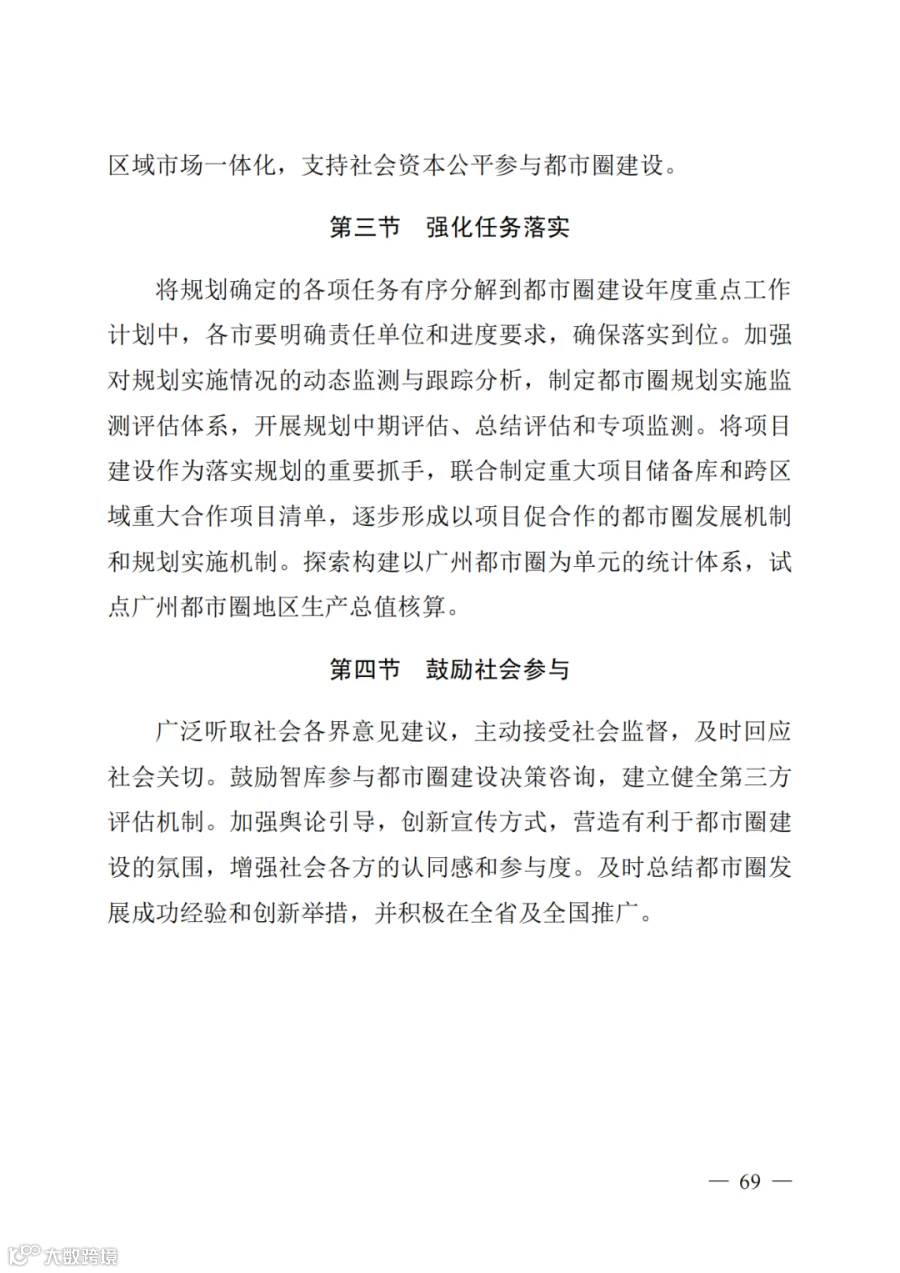 区域市场一体化，支持社会资本公平参与都市圈建设。

第三节　强化任务落实

将规划确定的各项任务有序分解到都市圈建设年度重点工作计划中，各市要明确责任单位和进度要求，确保落实到位。加强对规划实施情况的动态监测与跟踪分析，制定都市圈规划实施监测评估体系，开展规划中期评估、总结评估和专项监测。将项目建设作为落实规划的重要抓手，联合制定重大项目储备库和跨区域重大合作项目清单，逐步形成以项目促合作的都市圈发展机制和规划实施机制。探索构建以广州都市圈为单元的统计体系，试点广州都市圈地区生产总值核算。

第四节　鼓励社会参与

广泛听取社会各界意见建议，主动接受社会监督，及时回应社会关切。鼓励智库参与都市圈建设决策咨询，建立健全第三方评估机制。加强舆论引导，创新宣传方式，营造有利于都市圈建设的氛围，增强社会各方的认同感和参与度。及时总结都市圈发展成功经验和创新举措，并积极在全省及全国推广。

— 69 —

大数跨境